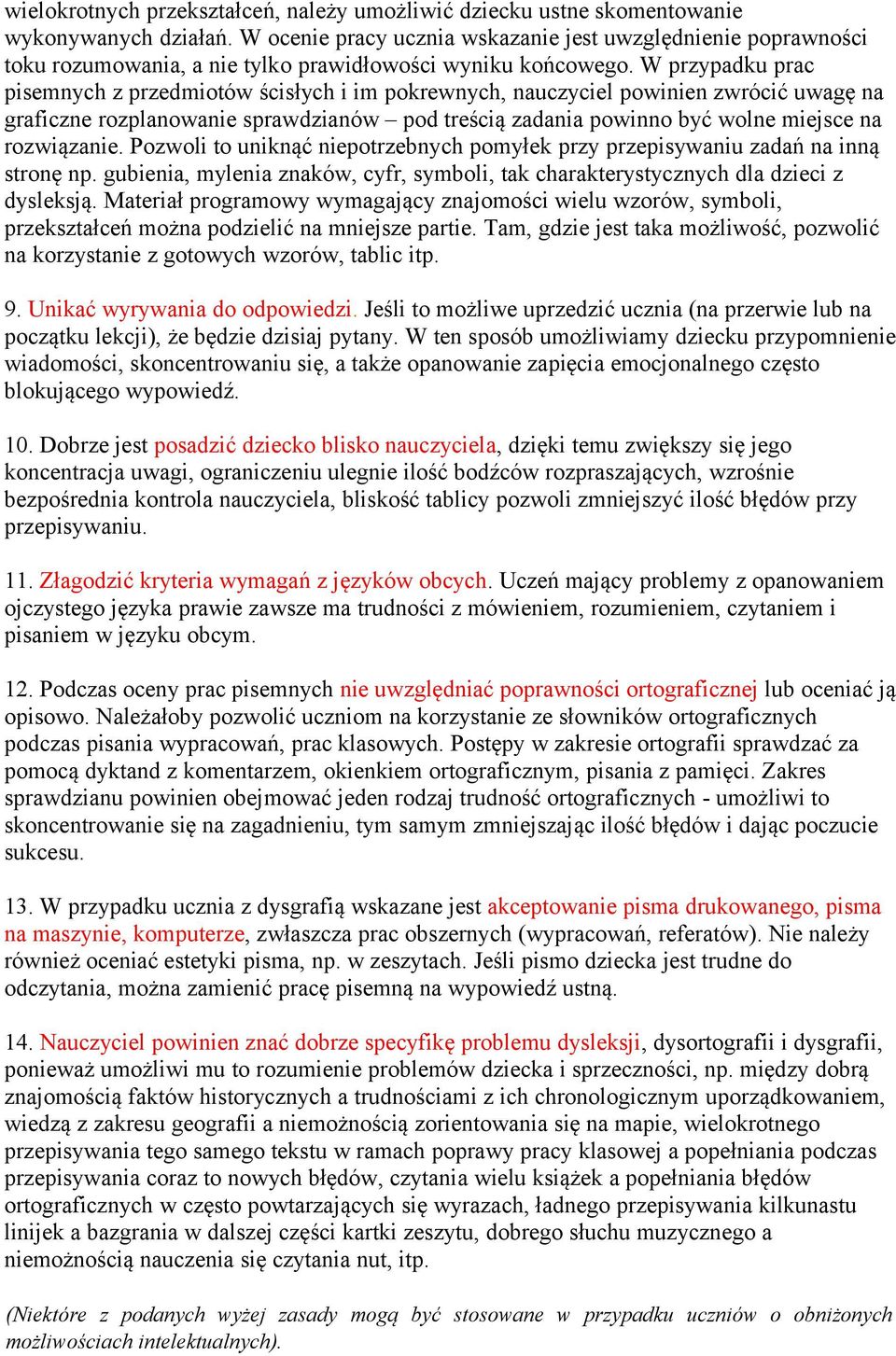 wielokrotnych przekształceń, należy umożliwić dziecku ustne skomentowanie wykonywanych działań. W ocenie pracy ucznia wskazanie jest uwzględnienie poprawności toku rozumowania, a nie tylko prawidłowości wyniku końcowego. W przypadku prac pisemnych z przedmiotów ścisłych i im pokrewnych, nauczyciel powinien zwrócić uwagę na graficzne rozplanowanie sprawdzianów – pod treścią zadania powinno być wolne miejsce na rozwiązanie. Pozwoli to uniknąć niepotrzebnych pomyłek przy przepisywaniu zadań na inną stronę np. gubienia, mylenia znaków, cyfr, symboli, tak charakterystycznych dla dzieci z dysleksją. Materiał programowy wymagający znajomości wielu wzorów, symboli, przekształceń można podzielić na mniejsze partie. Tam, gdzie jest taka możliwość, pozwolić na korzystanie z gotowych wzorów, tablic itp.

9. Unikać wyrywania do odpowiedzi. Jeśli to możliwe uprzedzić ucznia (na przerwie lub na początku lekcji), że będzie dzisiaj pytany. W ten sposób umożliwiamy dziecku przypomnienie wiadomości, skoncentrowaniu się, a także opanowanie zapięcia emocjonalnego często blokującego wypowiedź.

10. Dobrze jest posadzić dziecko blisko nauczyciela, dzięki temu zwiększy się jego koncentracja uwagi, ograniczeniu ulegnie ilość bodźców rozpraszających, wzrośnie bezpośrednia kontrola nauczyciela, bliskość tablicy pozwoli zmniejszyć ilość błędów przy przepisywaniu.

11. Złagodzić kryteria wymagań z języków obcych. Uczeń mający problemy z opanowaniem ojczystego języka prawie zawsze ma trudności z mówieniem, rozumieniem, czytaniem i pisaniem w języku obcym.

12. Podczas oceny prac pisemnych nie uwzględniać poprawności ortograficznej lub oceniać ją opisowo. Należałoby pozwolić uczniom na korzystanie ze słowników ortograficznych podczas pisania wypracowań, prac klasowych. Postępy w zakresie ortografii sprawdzać za pomocą dyktand z komentarzem, okienkiem ortograficznym, pisania z pamięci. Zakres sprawdzianu powinien obejmować jeden rodzaj trudność ortograficznych - umożliwi to skoncentrowanie się na zagadnieniu, tym samym zmniejszając ilość błędów i dając poczucie sukcesu.

13. W przypadku ucznia z dysgrafią wskazane jest akceptowanie pisma drukowanego, pisma na maszynie, komputerze, zwłaszcza prac obszernych (wypracowań, referatów). Nie należy również oceniać estetyki pisma, np. w zeszytach. Jeśli pismo dziecka jest trudne do odczytania, można zamienić pracę pisemną na wypowiedź ustną.

14. Nauczyciel powinien znać dobrze specyfikę problemu dysleksji, dysortografii i dysgrafii, ponieważ umożliwi mu to rozumienie problemów dziecka i sprzeczności, np. między dobrą znajomością faktów historycznych a trudnościami z ich chronologicznym uporządkowaniem, wiedzą z zakresu geografii a niemożnością zorientowania się na mapie, wielokrotnego przepisywania tego samego tekstu w ramach poprawy pracy klasowej a popełniania podczas przepisywania coraz to nowych błędów, czytania wielu książek a popełniania błędów ortograficznych w często powtarzających się wyrazach, ładnego przepisywania kilkunastu linijek a bazgrania w dalszej części kartki zeszytu, dobrego słuchu muzycznego a niemożnością nauczenia się czytania nut, itp.

(Niektóre z podanych wyżej zasady mogą być stosowane w przypadku uczniów o obniżonych możliwościach intelektualnych).